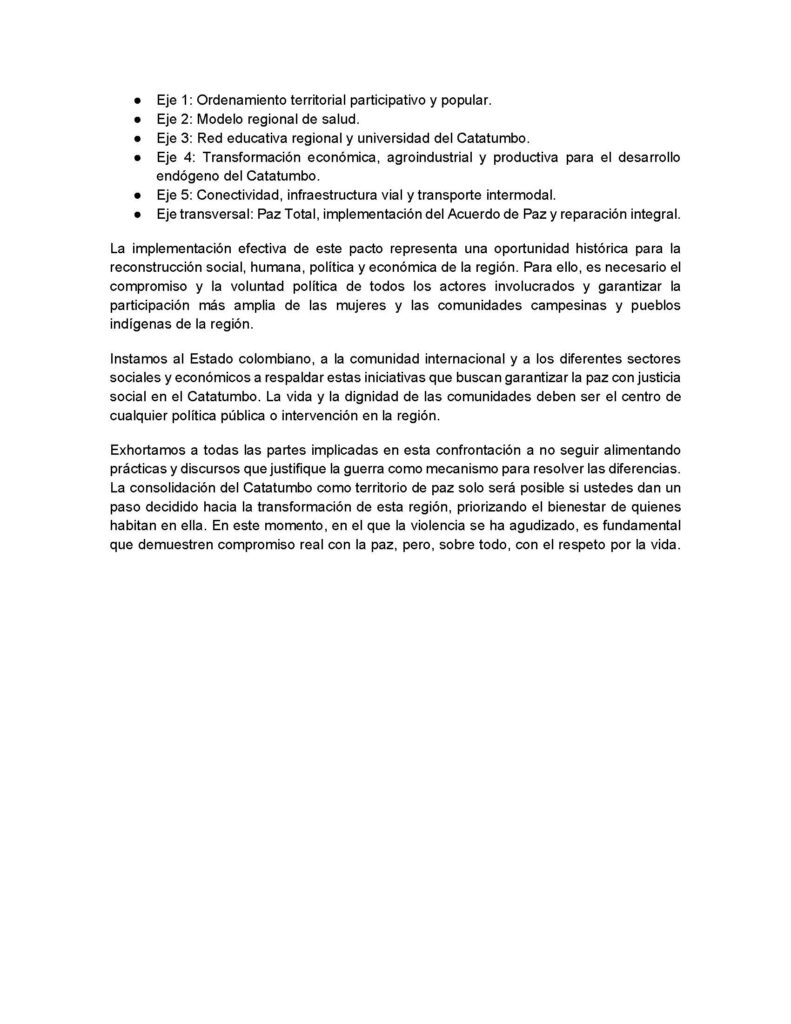 ● Eje 1: Ordenamiento territorial participativo y popular.
● Eje 2: Modelo regional de salud.
● Eje 3: Red educativa regional y universidad del Catatumbo.
● Eje 4: Transformación económica, agroindustrial y productiva para el desarrollo endógeno del Catatumbo.
● Eje 5: Conectividad, infraestructura vial y transporte intermodal.
● Eje transversal: Paz Total, implementación del Acuerdo de Paz y reparación integral.

La implementación efectiva de este pacto representa una oportunidad histórica para la reconstrucción social, humana, política y económica de la región. Para ello, es necesario el compromiso y la voluntad política de todos los actores involucrados y garantizar la participación más amplia de las mujeres y las comunidades campesinas y pueblos indígenas de la región.

Instamos al Estado colombiano, a la comunidad internacional y a los diferentes sectores sociales y económicos a respaldar estas iniciativas que buscan garantizar la paz con justicia social en el Catatumbo. La vida y la dignidad de las comunidades deben ser el centro de cualquier política pública o intervención en la región.

Exhortamos a todas las partes implicadas en esta confrontación a no seguir alimentando prácticas y discursos que justifique la guerra como mecanismo para resolver las diferencias. La consolidación del Catatumbo como territorio de paz solo será posible si ustedes dan un paso decidido hacia la transformación de esta región, priorizando el bienestar de quienes habitan en ella. En este momento, en el que la violencia se ha agudizado, es fundamental que demuestren compromiso real con la paz, pero, sobre todo, con el respeto por la vida.